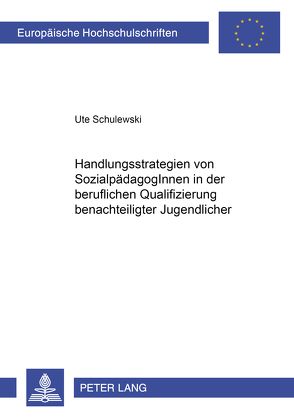 Europäische Hochschulschriften

Ute Schulewski

Handlungsstrategien von SozialpädagogInnen in der beruflichen Qualifizierung benachteiligter Jugendlicher

PETER LANG